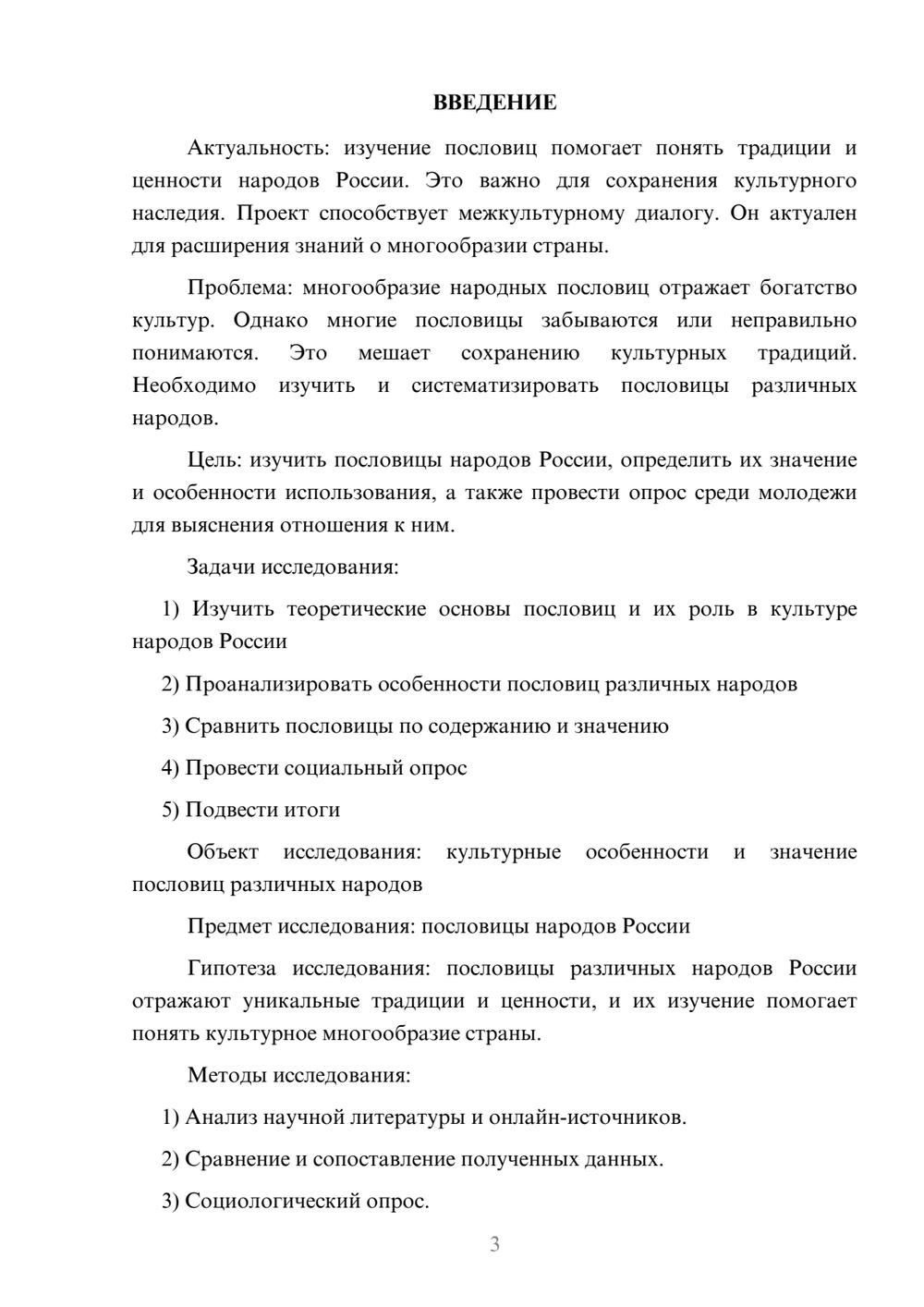 ВВЕДЕНИЕ

Актуальность: изучение пословиц помогает понять традиции и ценности народов России. Это важно для сохранения культурного наследия. Проект способствует межкультурному диалогу. Он актуален для расширения знаний о многообразии страны.

Проблема: многообразие народных пословиц отражает богатство культур. Однако многие пословицы забываются или неправильно понимаются. Это мешает сохранению культурных традиций. Необходимо изучить и систематизировать пословицы различных народов.

Цель: изучить пословицы народов России, определить их значение и особенности использования, а также провести опрос среди молодежи для выяснения отношения к ним.

Задачи исследования:

1) Изучить теоретические основы пословиц и их роль в культуре народов России

2) Проанализировать особенности пословиц различных народов

3) Сравнить пословицы по содержанию и значению

4) Провести социальный опрос

5) Подвести итоги

Объект исследования: культурные особенности и значение пословиц различных народов

Предмет исследования: пословицы народов России

Гипотеза исследования: пословицы различных народов России отражают уникальные традиции и ценности, и их изучение помогает понять культурное многообразие страны.

Методы исследования:

1) Анализ научной литературы и онлайн-источников.

2) Сравнение и сопоставление полученных данных.

3) Социологический опрос.

3